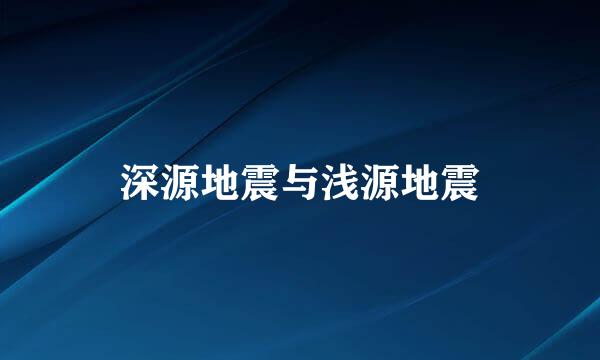 深源地震与浅源地震